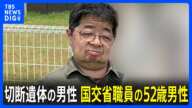 TBS NEWS DIG

切断遺体の男性 国交省職員の52歳男性